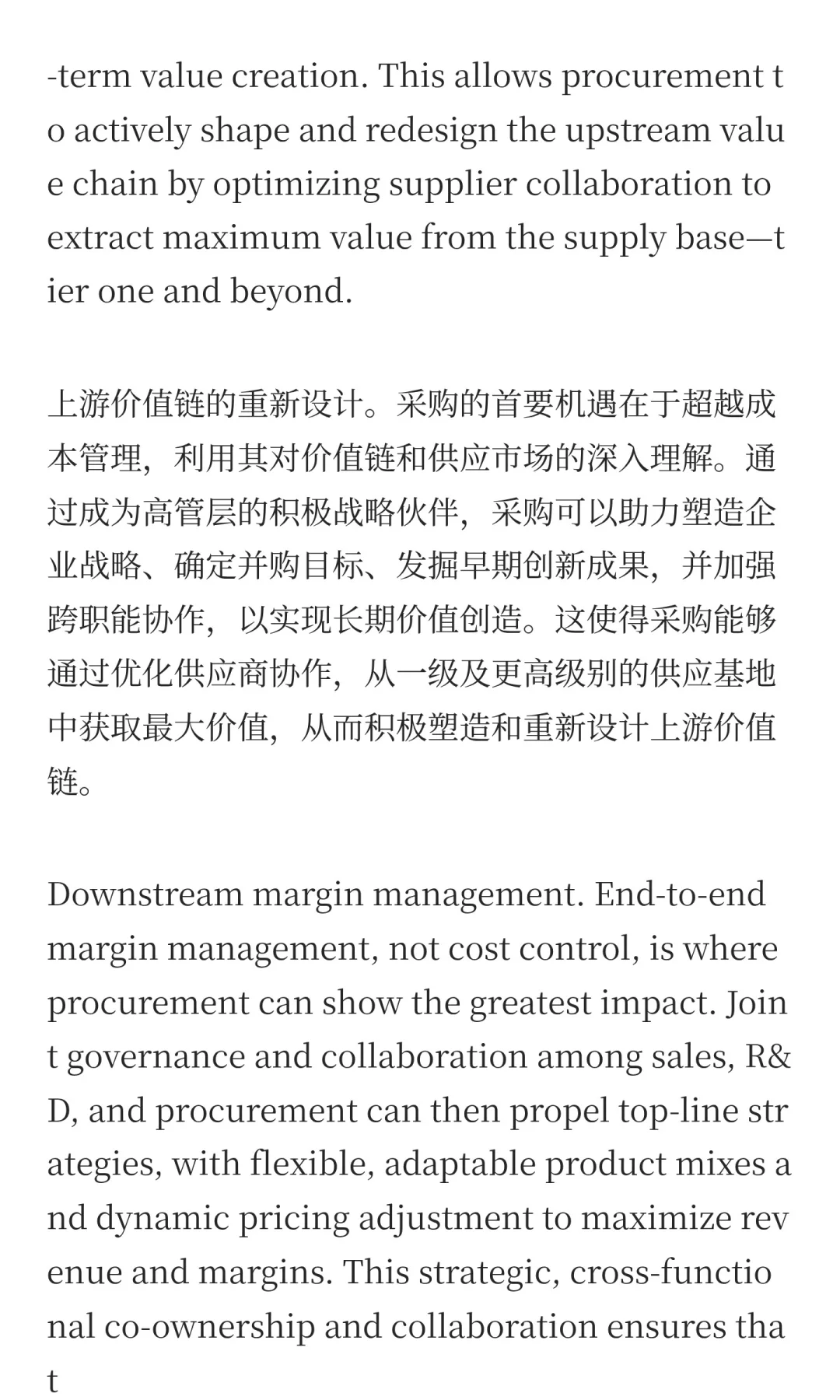 -term value creation. This allows procurement to actively shape and redesign the upstream value chain by optimizing supplier collaboration to extract maximum value from the supply base—tier one and beyond.

上游价值链的重新设计。采购的首要机遇在于超越成本管理，利用其对价值链和供应市场的深入理解。通过成为高管层的积极战略伙伴，采购可以助力塑造企业战略、确定并购目标、发掘早期创新成果，并加强跨职能协作，以实现长期价值创造。这使得采购能够通过优化供应商协作，从一级及更高级别的供应基地中获取最大价值，从而积极塑造和重新设计上游价值链。

Downstream margin management. End-to-end margin management, not cost control, is where procurement can show the greatest impact. Joint governance and collaboration among sales, R&D, and procurement can then propel top-line strategies, with flexible, adaptable product mixes and dynamic pricing adjustment to maximize revenue and margins. This strategic, cross-functional co-ownership and collaboration ensures that